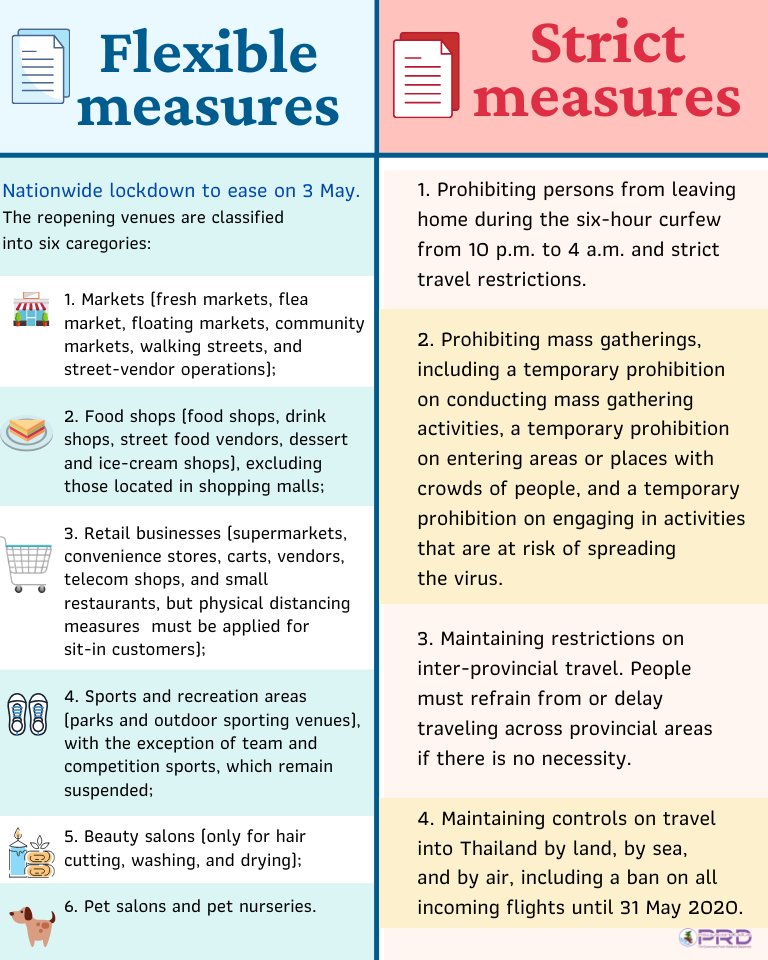 Flexible measures

Nationwide lockdown to ease on 3 May. The reopening venues are classified into six caregories:

1. Markets (fresh markets, flea market, floating markets, community markets, walking streets, and street-vendor operations);

2. Food shops (food shops, drink shops, street food vendors, dessert and ice-cream shops), excluding those located in shopping malls;

3. Retail businesses (supermarkets, convenience stores, carts, vendors, telecom shops, and small restaurants, but physical distancing measures must be applied for sit-in customers);

4. Sports and recreation areas (parks and outdoor sporting venues), with the exception of team and competition sports, which remain suspended;

5. Beauty salons (only for hair cutting, washing, and drying);

6. Pet salons and pet nurseries.

Strict measures

1. Prohibiting persons from leaving home during the six-hour curfew from 10 p.m. to 4 a.m. and strict travel restrictions.

2. Prohibiting mass gatherings, including a temporary prohibition on conducting mass gathering activities, a temporary prohibition on entering areas or places with crowds of people, and a temporary prohibition on engaging in activities that are at risk of spreading the virus.

3. Maintaining restrictions on inter-provincial travel. People must refrain from or delay traveling across provincial areas if there is no necessity.

4. Maintaining controls on travel into Thailand by land, by sea, and by air, including a ban on all incoming flights until 31 May 2020.

PRD